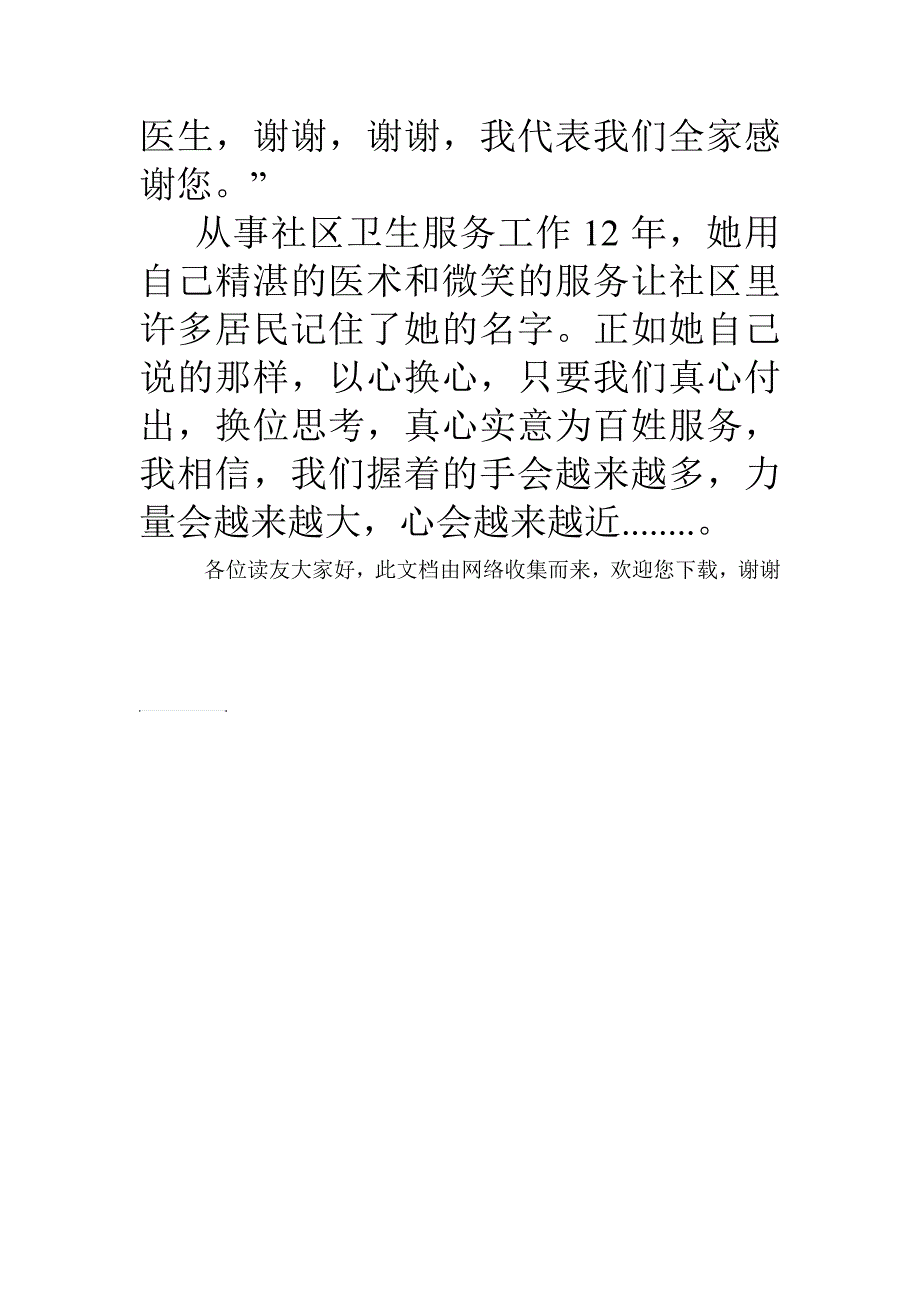 医生，谢谢，谢谢，我代表我们全家感谢您。”

从事社区卫生服务工作 12 年，她用自己精湛的医术和微笑的服务让社区里许多居民记住了她的名字。正如她自己说的那样，以心换心，只要我们真心付出，换位思考，真心实意为百姓服务，我相信，我们握着的手会越来越多，力量会越来越大，心会越来越近........。

各位读友大家好，此文档由网络收集而来，欢迎您下载，谢谢